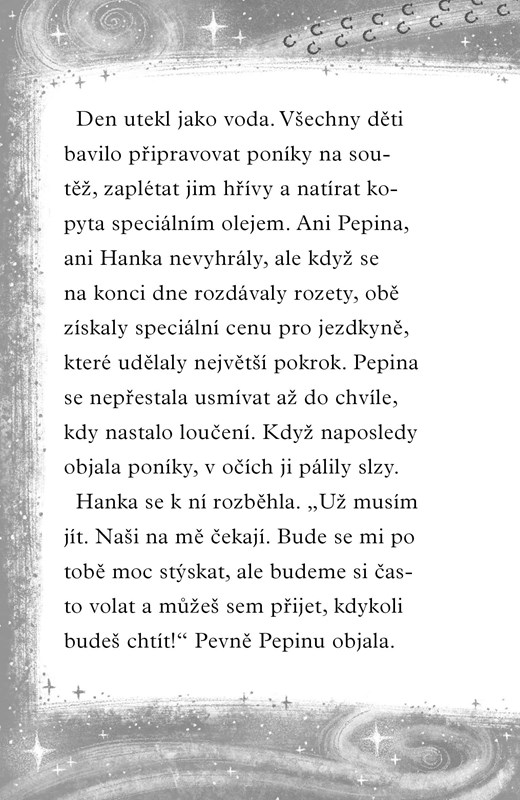 Den utekl jako voda. Všechny děti bavilo připravovat poníky na soutěž, zaplétat jim hřívy a natírat kopyta speciálním olejem. Ani Pepina, ani Hanka nevyhrály, ale když se na konci dne rozdávaly rozety, obě získaly speciální cenu pro jezdkyně, které udělaly největší pokrok. Pepina se nepřestala usmívat až do chvíle, kdy nastalo loučení. Když naposledy objala poníky, v očích ji pálily slzy.

Hanka se k ní rozběhla. „Už musím jít. Naši na mě čekají. Bude se mi po tobě moc stýskat, ale budeme si často volat a můžeš sem přijet, kdykoli budeš chtít!“ Pevně Pepinu objala.